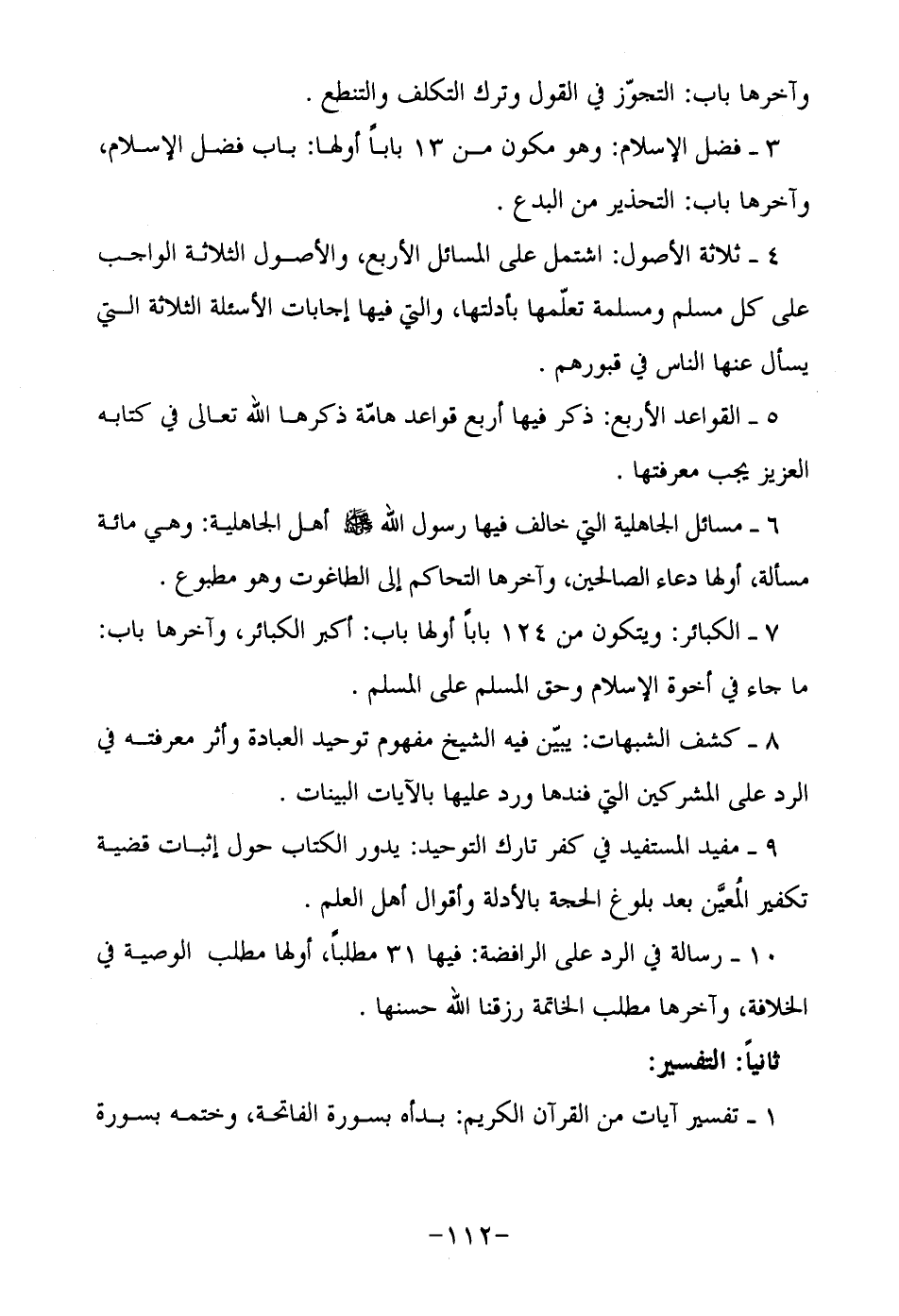 وآخرها باب: التجوّز في القول وترك التكلف والتنطع .

٣ ـ فضل الإسلام: وهو مكون من ١٣ باباً أولها: باب فضل الإسلام، وآخرها باب: التحذير من البدع .

٤ ـ ثلاثة الأصول: اشتمل على المسائل الأربع، والأصول الثلاثة الواجب على كل مسلم ومسلمة تعلّمها بأدلتها، والتي فيها إجابات الأسئلة الثلاثة التي يسأل عنها الناس في قبورهم .

٥ ـ القواعد الأربع: ذكر فيها أربع قواعد هامّة ذكرها الله تعالى في كتابه العزيز يجب معرفتها .

٦ ـ مسائل الجاهلية التي خالف فيها رسول الله ﷺ أهل الجاهلية: وهي مائة مسألة، أولها دعاء الصالحين، وآخرها التحاكم إلى الطاغوت وهو مطبوع .

٧ ـ الكبائر: ويتكون من ١٢٤ باباً أولها باب: أكبر الكبائر، وآخرها باب: ما جاء في أخوة الإسلام وحق المسلم على المسلم .

٨ ـ كشف الشبهات: يبيّن فيه الشيخ مفهوم توحيد العبادة وأثر معرفته في الرد على المشركين التي فندها ورد عليها بالآيات البينات .

٩ ـ مفيد المستفيد في كفر تارك التوحيد: يدور الكتاب حول إثبات قضية تكفير المُعيَّن بعد بلوغ الحجة بالأدلة وأقوال أهل العلم .

١٠ ـ رسالة في الرد على الرافضة: فيها ٣١ مطلباً، أولها مطلب الوصية في الخلافة، وآخرها مطلب الخاتمة رزقنا الله حسنها .

ثانياً: التفسير:

١ ـ تفسير آيات من القرآن الكريم: بدأه بسورة الفاتحة، وختمه بسورة

-١١٢-